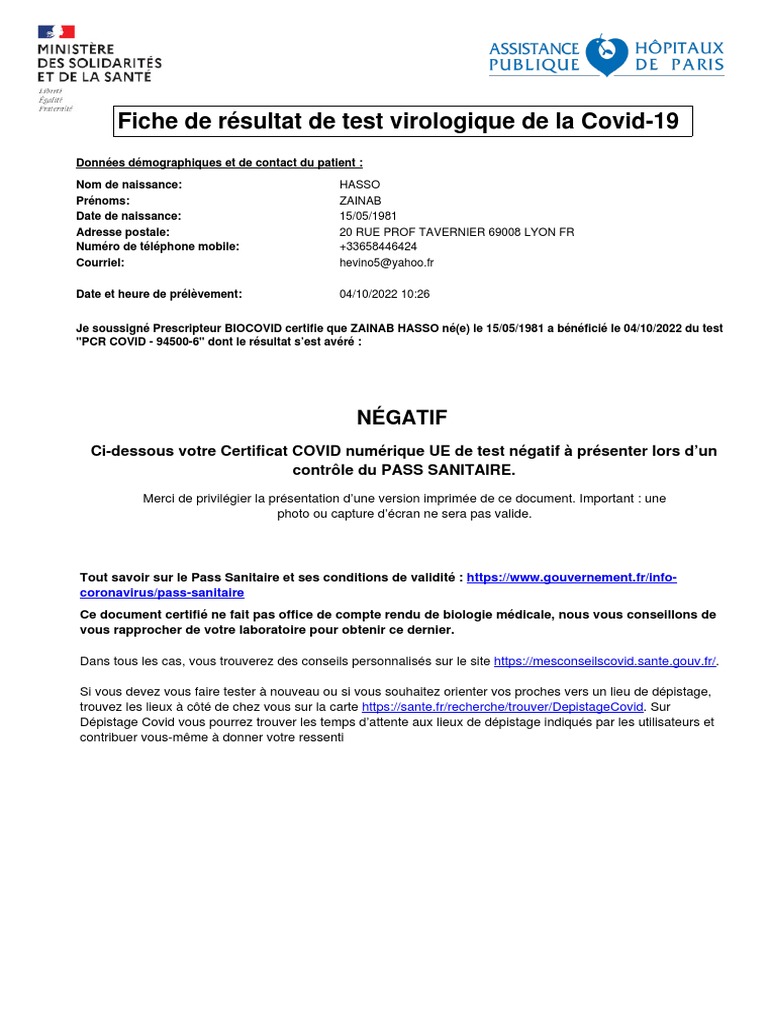 MINISTÈRE DES SOLIDARITÉS ET DE LA SANTÉ
Liberté
Égalité
Fraternité

ASSISTANCE PUBLIQUE HÔPITAUX DE PARIS

Fiche de résultat de test virologique de la Covid-19

Données démographiques et de contact du patient :

| | |
|---|---|
| Nom de naissance: | HASSO |
| Prénoms: | ZAINAB |
| Date de naissance: | 15/05/1981 |
| Adresse postale: | 20 RUE PROF TAVERNIER 69008 LYON FR |
| Numéro de téléphone mobile: | +33658446424 |
| Courriel: | hevino5@yahoo.fr |
| Date et heure de prélèvement: | 04/10/2022 10:26 |

Je soussigné Prescripteur BIOCOVID certifie que ZAINAB HASSO né(e) le 15/05/1981 a bénéficié le 04/10/2022 du test "PCR COVID - 94500-6" dont le résultat s'est avéré :

NÉGATIF

Ci-dessous votre Certificat COVID numérique UE de test négatif à présenter lors d'un contrôle du PASS SANITAIRE.

Merci de privilégier la présentation d'une version imprimée de ce document. Important : une photo ou capture d'écran ne sera pas valide.

Tout savoir sur le Pass Sanitaire et ses conditions de validité : https://www.gouvernement.fr/info-coronavirus/pass-sanitaire

Ce document certifié ne fait pas office de compte rendu de biologie médicale, nous vous conseillons de vous rapprocher de votre laboratoire pour obtenir ce dernier.

Dans tous les cas, vous trouverez des conseils personnalisés sur le site https://mesconseilscovid.sante.gouv.fr/.

Si vous devez vous faire tester à nouveau ou si vous souhaitez orienter vos proches vers un lieu de dépistage, trouvez les lieux à côté de chez vous sur la carte https://sante.fr/recherche/trouver/DepistageCovid. Sur Dépistage Covid vous pourrez trouver les temps d'attente aux lieux de dépistage indiqués par les utilisateurs et contribuer vous-même à donner votre ressenti